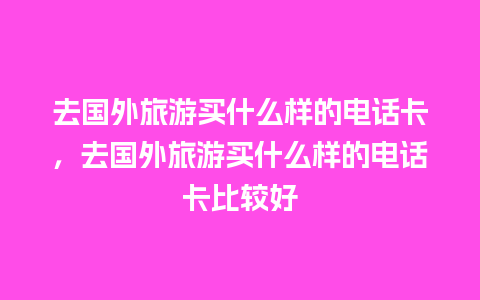 去国外旅游买什么样的电话卡，去国外旅游买什么样的电话卡比较好